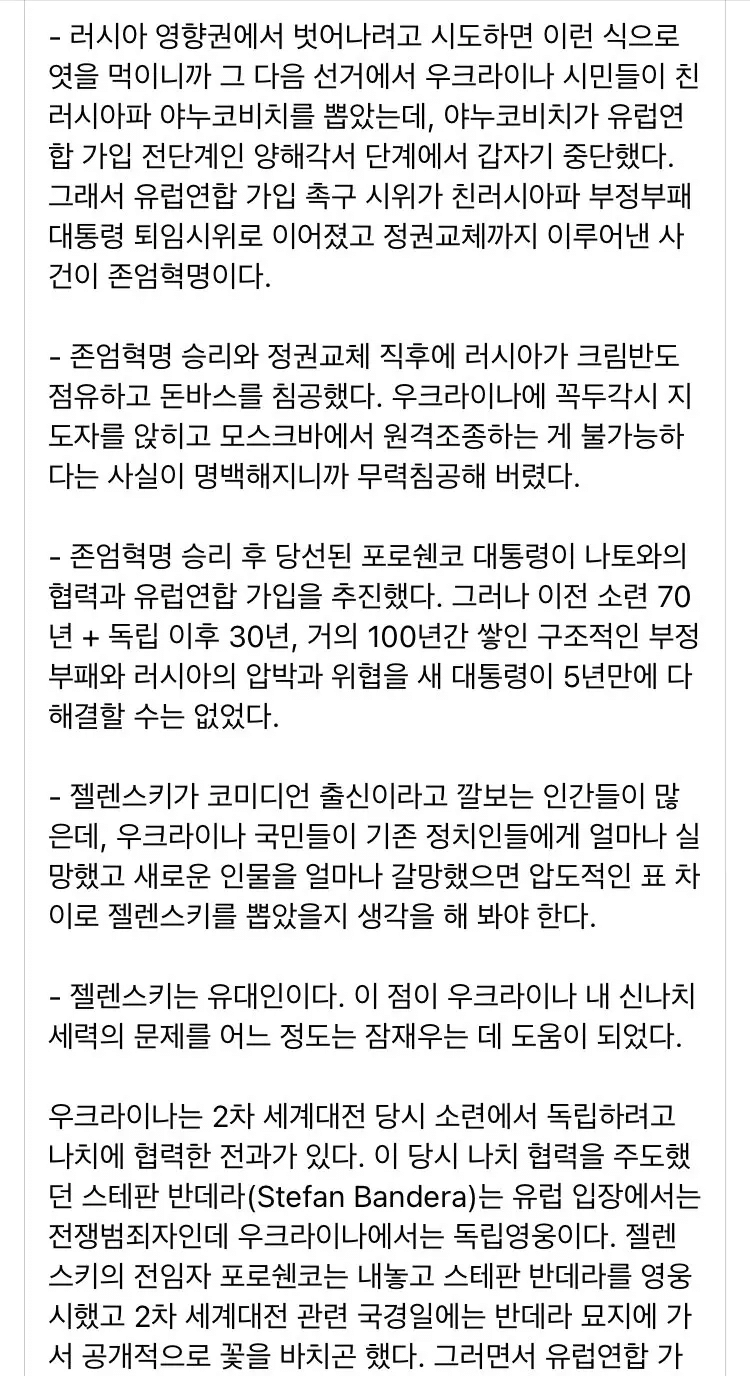 - 러시아 영향권에서 벗어나려고 시도하면 이런 식으로 엿을 먹이니까 그 다음 선거에서 우크라이나 시민들이 친러시아파 야누코비치를 뽑았는데, 야누코비치가 유럽연합 가입 전단계인 양해각서 단계에서 갑자기 중단했다. 그래서 유럽연합 가입 촉구 시위가 친러시아파 부정부패 대통령 퇴임시위로 이어졌고 정권교체까지 이루어낸 사건이 존엄혁명이다.

- 존엄혁명 승리와 정권교체 직후에 러시아가 크림반도 점유하고 돈바스를 침공했다. 우크라이나에 꼭두각시 지도자를 앉히고 모스크바에서 원격조종하는 게 불가능하다는 사실이 명백해지니까 무력침공해 버렸다.

- 존엄혁명 승리 후 당선된 포로쉔코 대통령이 나토와의 협력과 유럽연합 가입을 추진했다. 그러나 이전 소련 70년 + 독립 이후 30년, 거의 100년간 쌓인 구조적인 부정부패와 러시아의 압박과 위협을 새 대통령이 5년만에 다 해결할 수는 없었다.

- 젤렌스키가 코미디언 출신이라고 깔보는 인간들이 많은데, 우크라이나 국민들이 기존 정치인들에게 얼마나 실망했고 새로운 인물을 얼마나 갈망했으면 압도적인 표 차이로 젤렌스키를 뽑았을지 생각을 해 봐야 한다.

- 젤렌스키는 유대인이다. 이 점이 우크라이나 내 신나치 세력의 문제를 어느 정도는 잠재우는 데 도움이 되었다.

우크라이나는 2차 세계대전 당시 소련에서 독립하려고 나치에 협력한 전과가 있다. 이 당시 나치 협력을 주도했던 스테판 반데라(Stefan Bandera)는 유럽 입장에서는 전쟁범죄자인데 우크라이나에서는 독립영웅이다. 젤렌스키의 전임자 포로쉔코는 내놓고 스테판 반데라를 영웅시했고 2차 세계대전 관련 국경일에는 반데라 묘지에 가서 공개적으로 꽃을 바치곤 했다. 그러면서 유럽연합 가